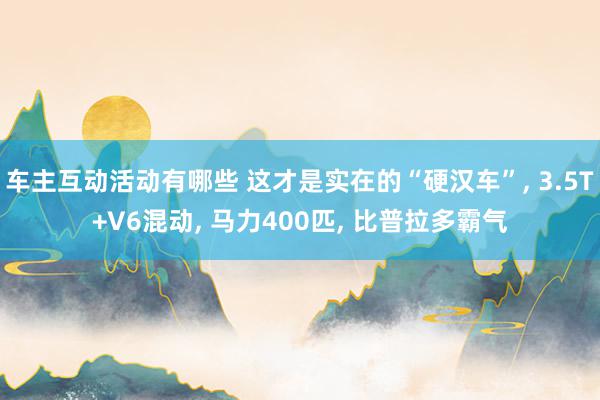 车主互动活动有哪些 这才是实在的“硬汉车”, 3.5T+V6混动, 马力400匹, 比普拉多霸气